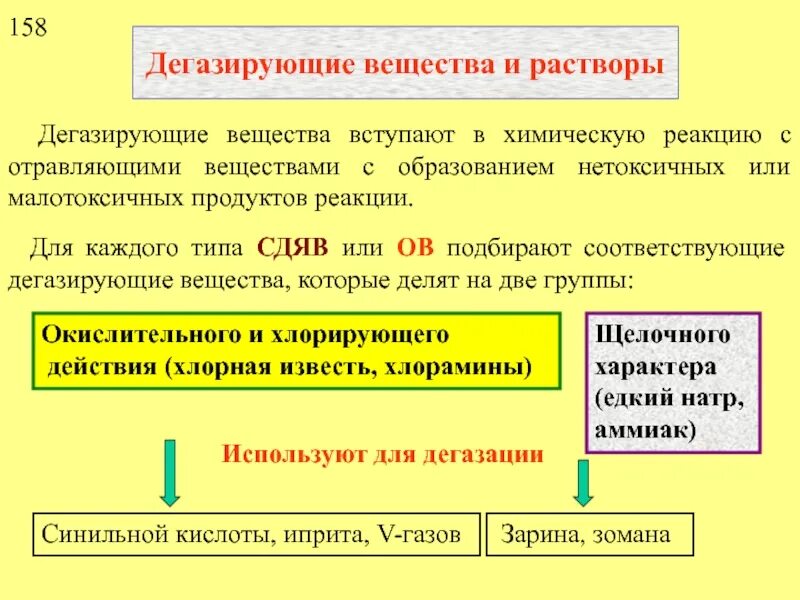 158

Дегазирующие вещества и растворы

Дегазирующие вещества вступают в химическую реакцию с отравляющими веществами с образованием нетоксичных или малотоксичных продуктов реакции.

Для каждого типа СДЯВ или ОВ подбирают соответствующие дегазирующие вещества, которые делят на две группы:

Окислительного и хлорирующего действия (хлорная известь, хлорамины)

Щелочного характера (едкий натр, аммиак)

Используют для дегазации

Синильной кислоты, иприта, V-газов

Зарина, зомана